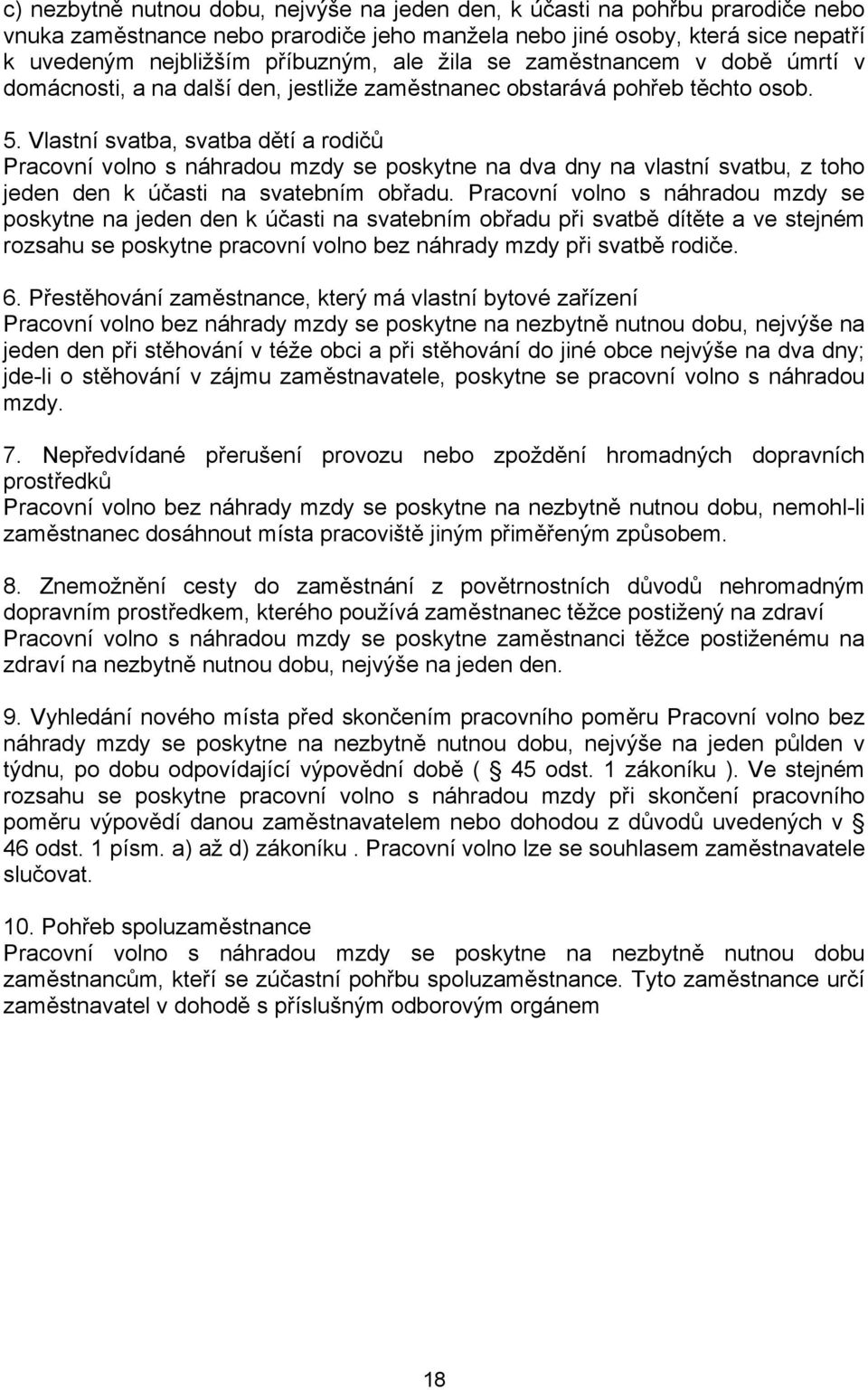 c) nezbytně nutnou dobu, nejvýše na jeden den, k účasti na pohřbu prarodiče nebo vnuka zaměstnance nebo prarodiče jeho manžela nebo jiné osoby, která sice nepatří k uvedeným nejbližším příbuzným, ale žila se zaměstnancem v době úmrtí v domácnosti, a na další den, jestliže zaměstnanec obstarává pohřeb těchto osob.

5. Vlastní svatba, svatba dětí a rodičů
Pracovní volno s náhradou mzdy se poskytne na dva dny na vlastní svatbu, z toho jeden den k účasti na svatebním obřadu. Pracovní volno s náhradou mzdy se poskytne na jeden den k účasti na svatebním obřadu při svatbě dítěte a ve stejném rozsahu se poskytne pracovní volno bez náhrady mzdy při svatbě rodiče.

6. Přestěhování zaměstnance, který má vlastní bytové zařízení
Pracovní volno bez náhrady mzdy se poskytne na nezbytně nutnou dobu, nejvýše na jeden den při stěhování v téže obci a při stěhování do jiné obce nejvýše na dva dny; jde-li o stěhování v zájmu zaměstnavatele, poskytne se pracovní volno s náhradou mzdy.

7. Nepředvídané přerušení provozu nebo zpoždění hromadných dopravních prostředků
Pracovní volno bez náhrady mzdy se poskytne na nezbytně nutnou dobu, nemohl-li zaměstnanec dosáhnout místa pracoviště jiným přiměřeným způsobem.

8. Znemožnění cesty do zaměstnání z povětrnostních důvodů nehromadným dopravním prostředkem, kterého používá zaměstnanec těžce postižený na zdraví
Pracovní volno s náhradou mzdy se poskytne zaměstnanci těžce postiženému na zdraví na nezbytně nutnou dobu, nejvýše na jeden den.

9. Vyhledání nového místa před skončením pracovního poměru Pracovní volno bez náhrady mzdy se poskytne na nezbytně nutnou dobu, nejvýše na jeden půlden v týdnu, po dobu odpovídající výpovědní době ( § 45 odst. 1 zákoníku ). Ve stejném rozsahu se poskytne pracovní volno s náhradou mzdy při skončení pracovního poměru výpovědí danou zaměstnavatelem nebo dohodou z důvodů uvedených v § 46 odst. 1 písm. a) až d) zákoníku . Pracovní volno lze se souhlasem zaměstnavatele slučovat.

10. Pohřeb spoluzaměstnance
Pracovní volno s náhradou mzdy se poskytne na nezbytně nutnou dobu zaměstnancům, kteří se zúčastní pohřbu spoluzaměstnance. Tyto zaměstnance určí zaměstnavatel v dohodě s příslušným odborovým orgánem

18